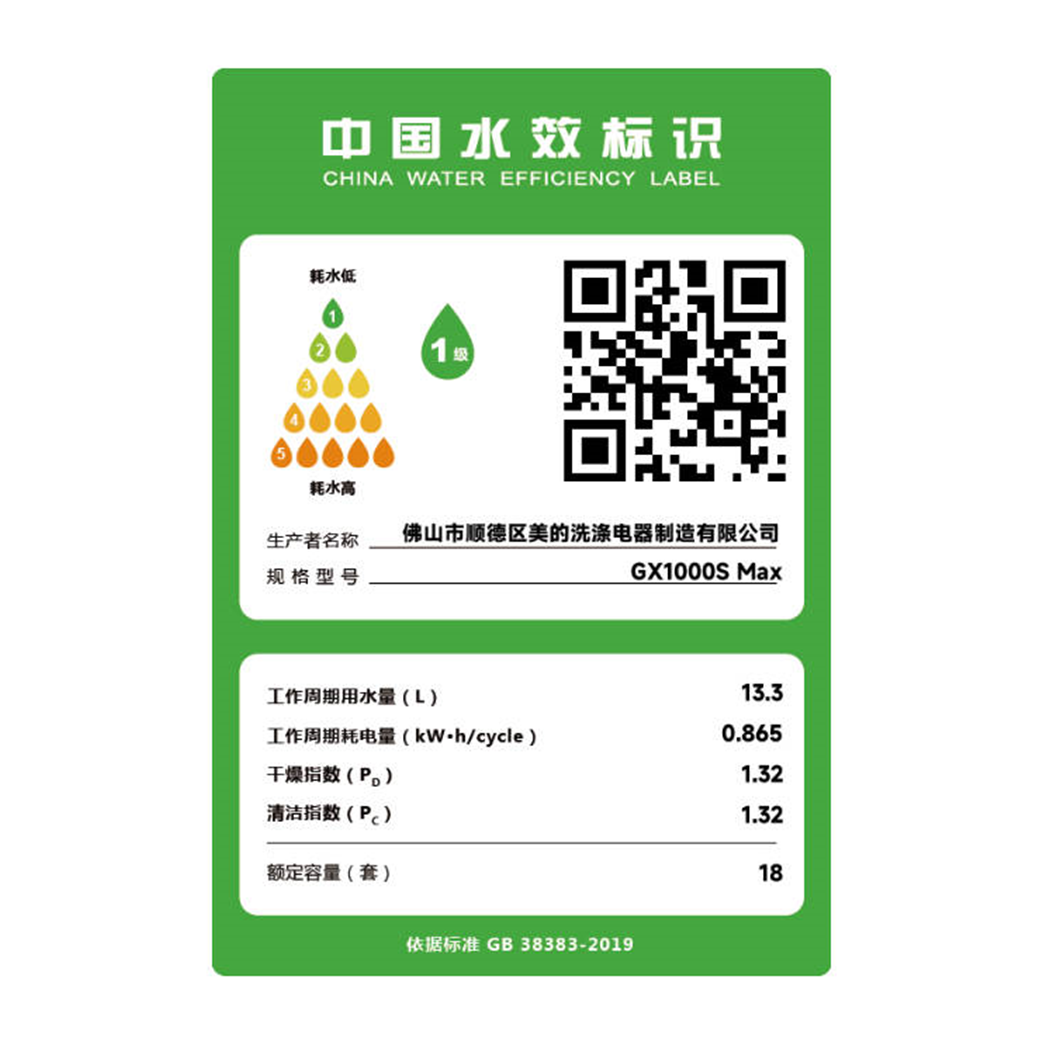 中国水效标识
CHINA WATER EFFICIENCY LABEL

耗水低
1
2
3
4
5
耗水高

1级

生产者名称 佛山市顺德区美的洗涤电器制造有限公司
规格型号 GX1000S Max

| | |
|---|---|
| 工作周期用水量（L） | 13.3 |
| 工作周期耗电量（kW·h/cycle） | 0.865 |
| 干燥指数（$P_D$） | 1.32 |
| 清洁指数（$P_C$） | 1.32 |
| 额定容量（套） | 18 |

依据标准 GB 38383-2019